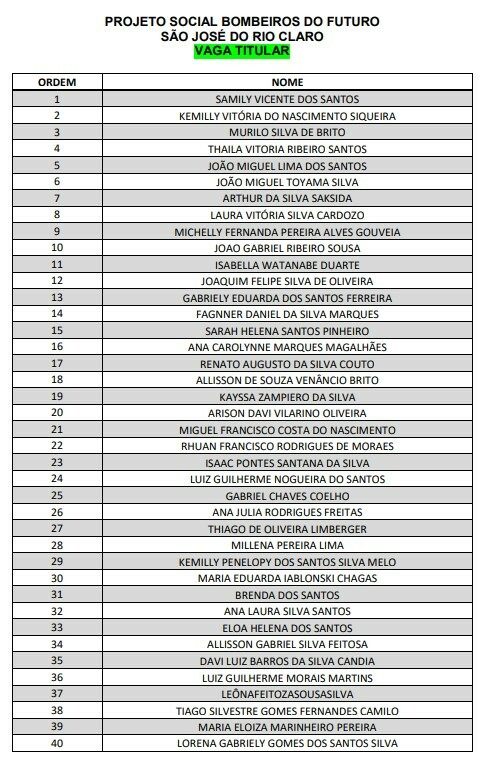 PROJETO SOCIAL BOMBEIROS DO FUTURO
SÃO JOSÉ DO RIO CLARO
VAGA TITULAR

| ORDEM | NOME |
|---|---|
| 1 | SAMILY VICENTE DOS SANTOS |
| 2 | KEMILLY VITÓRIA DO NASCIMENTO SIQUEIRA |
| 3 | MURILO SILVA DE BRITO |
| 4 | THAILA VITORIA RIBEIRO SANTOS |
| 5 | JOÃO MIGUEL LIMA DOS SANTOS |
| 6 | JOÃO MIGUEL TOYAMA SILVA |
| 7 | ARTHUR DA SILVA SAKSIDA |
| 8 | LAURA VITÓRIA SILVA CARDOZO |
| 9 | MICHELLY FERNANDA PEREIRA ALVES GOUVEIA |
| 10 | JOAO GABRIEL RIBEIRO SOUSA |
| 11 | ISABELLA WATANABE DUARTE |
| 12 | JOAQUIM FELIPE SILVA DE OLIVEIRA |
| 13 | GABRIELY EDUARDA DOS SANTOS FERREIRA |
| 14 | FAGNNER DANIEL DA SILVA MARQUES |
| 15 | SARAH HELENA SANTOS PINHEIRO |
| 16 | ANA CAROLYNNE MARQUES MAGALHÃES |
| 17 | RENATO AUGUSTO DA SILVA COUTO |
| 18 | ALLISSON DE SOUZA VENÂNCIO BRITO |
| 19 | KAYSSA ZAMPIERO DA SILVA |
| 20 | ARISON DAVI VILARINO OLIVEIRA |
| 21 | MIGUEL FRANCISCO COSTA DO NASCIMENTO |
| 22 | RHUAN FRANCISCO RODRIGUES DE MORAES |
| 23 | ISAAC PONTES SANTANA DA SILVA |
| 24 | LUIZ GUILHERME NOGUEIRA DO SANTOS |
| 25 | GABRIEL CHAVES COELHO |
| 26 | ANA JULIA RODRIGUES FREITAS |
| 27 | THIAGO DE OLIVEIRA LIMBERGER |
| 28 | MILLENA PEREIRA LIMA |
| 29 | KEMILLY PENELOPY DOS SANTOS SILVA MELO |
| 30 | MARIA EDUARDA IABLONSKI CHAGAS |
| 31 | BRENDA DOS SANTOS |
| 32 | ANA LAURA SILVA SANTOS |
| 33 | ELOA HELENA DOS SANTOS |
| 34 | ALLISSON GABRIEL SILVA FEITOSA |
| 35 | DAVI LUIZ BARROS DA SILVA CANDIA |
| 36 | LUIZ GUILHERME MORAIS MARTINS |
| 37 | LEÔNAFEITOZASOUSASILVA |
| 38 | TIAGO SILVESTRE GOMES FERNANDES CAMILO |
| 39 | MARIA ELOIZA MARINHEIRO PEREIRA |
| 40 | LORENA GABRIELY GOMES DOS SANTOS SILVA |